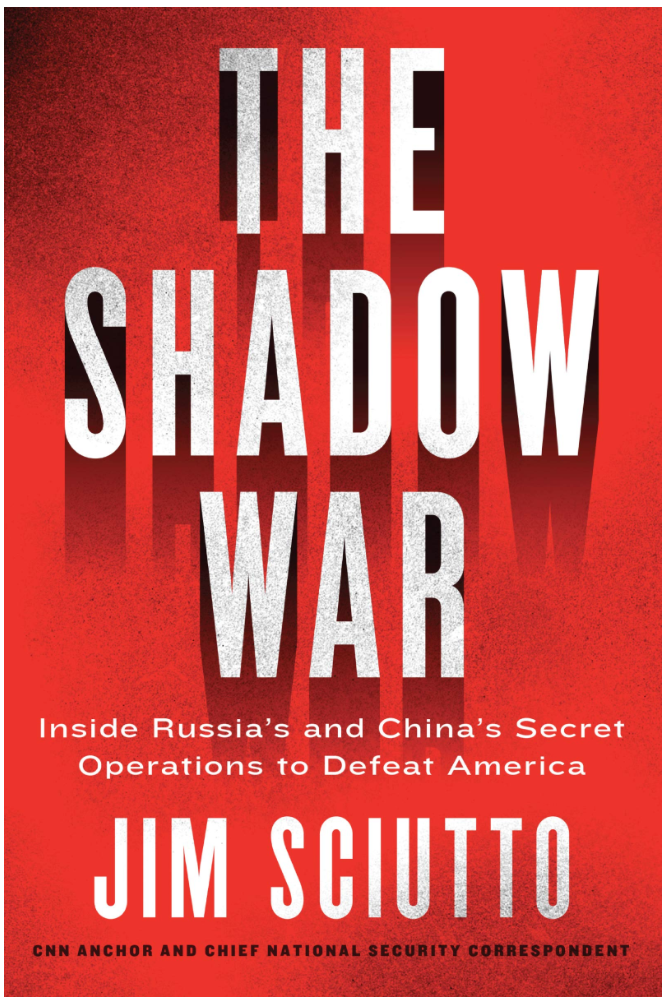 THE
SHADOW
WAR

Inside Russia's and China's Secret Operations to Defeat America

JIM SCIUTTO

CNN ANCHOR AND CHIEF NATIONAL SECURITY CORRESPONDENT